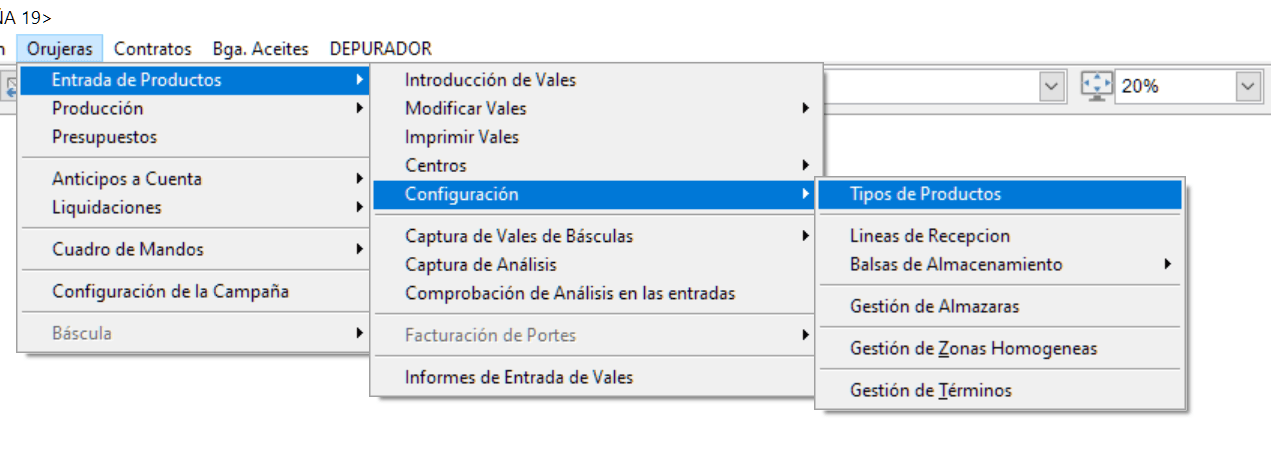 ÑA 19>

n Orujeras Contratos Bga. Aceites DEPURADOR

20%

Entrada de Productos
Producción
Presupuestos
Anticipos a Cuenta
Liquidaciones
Cuadro de Mandos
Configuración de la Campaña
Báscula

Introducción de Vales
Modificar Vales
Imprimir Vales
Centros
Configuración
Captura de Vales de Básculas
Captura de Análisis
Comprobación de Análisis en las entradas
Facturación de Portes
Informes de Entrada de Vales

Tipos de Productos
Lineas de Recepcion
Balsas de Almacenamiento
Gestión de Almazaras
Gestión de Zonas Homogeneas
Gestión de Términos